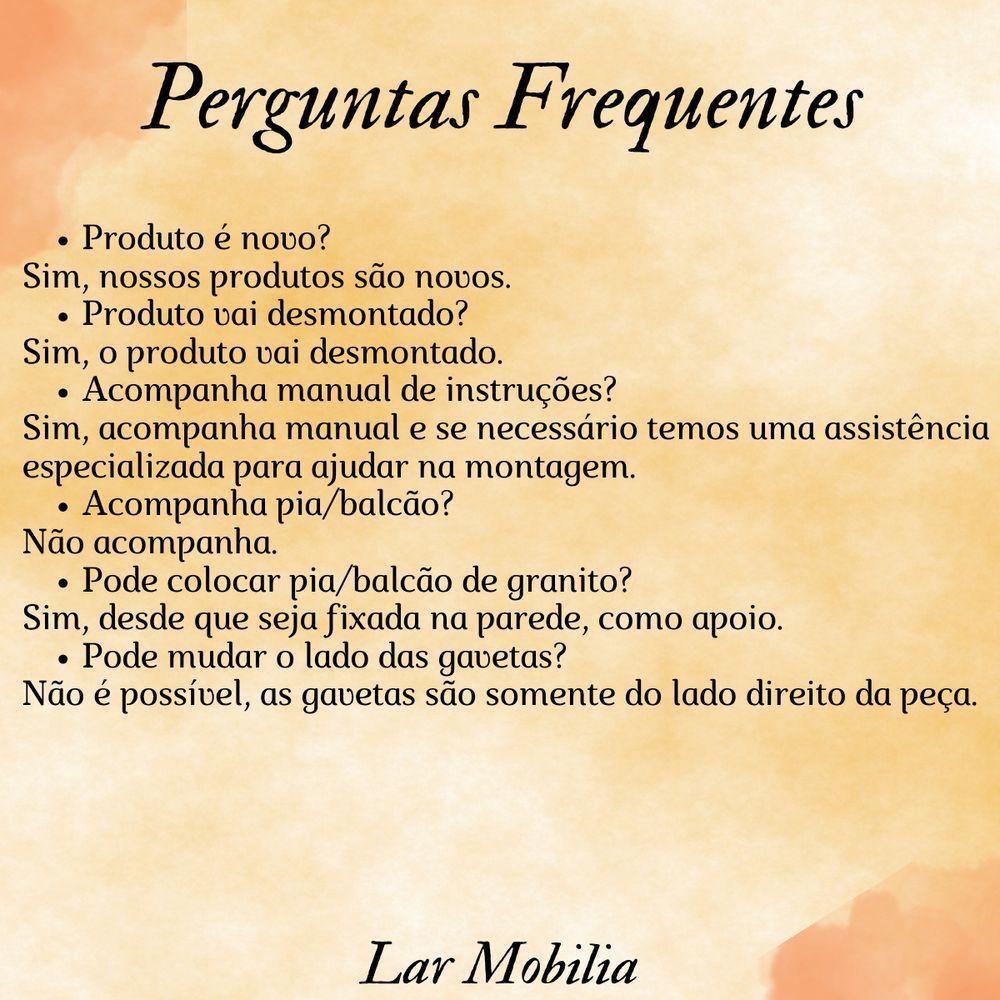 Perguntas Frequentes

• Produto é novo?
Sim, nossos produtos são novos.
• Produto vai desmontado?
Sim, o produto vai desmontado.
• Acompanha manual de instruções?
Sim, acompanha manual e se necessário temos uma assistência especializada para ajudar na montagem.
• Acompanha pia/balcão?
Não acompanha.
• Pode colocar pia/balcão de granito?
Sim, desde que seja fixada na parede, como apoio.
• Pode mudar o lado das gavetas?
Não é possível, as gavetas são somente do lado direito da peça.

Lar Mobilia